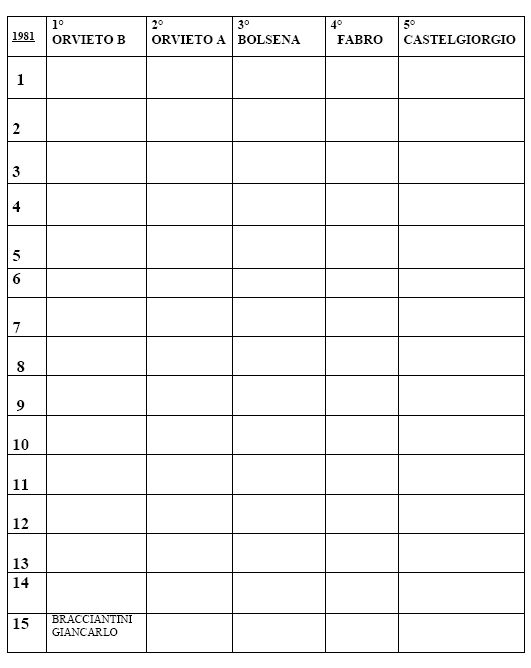 | 1981 | 1° ORVIETO B | 2° ORVIETO A | 3° BOLSENA | 4° FABRO | 5° CASTELGIORGIO |
|---|---|---|---|---|---|
| 1 | | | | | |
| 2 | | | | | |
| 3 | | | | | |
| 4 | | | | | |
| 5 | | | | | |
| 6 | | | | | |
| 7 | | | | | |
| 8 | | | | | |
| 9 | | | | | |
| 10 | | | | | |
| 11 | | | | | |
| 12 | | | | | |
| 13 | | | | | |
| 14 | | | | | |
| 15 | BRACCIANTINI GIANCARLO | | | | |